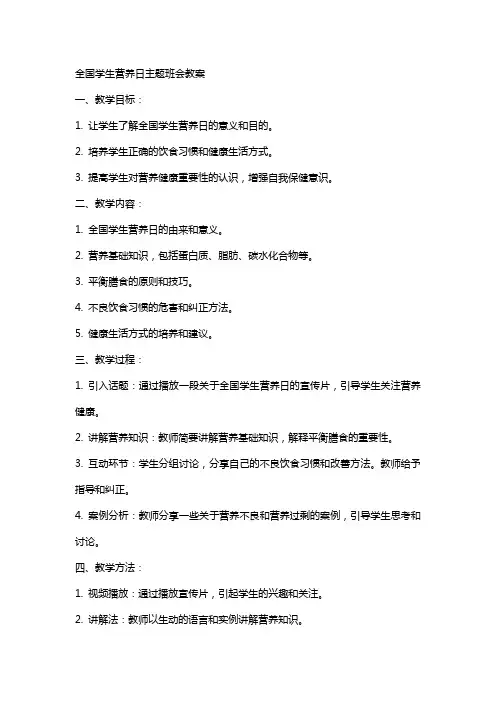 全国学生营养日主题班会教案

一、教学目标：

1. 让学生了解全国学生营养日的意义和目的。

2. 培养学生正确的饮食习惯和健康生活方式。

3. 提高学生对营养健康重要性的认识，增强自我保健意识。

二、教学内容：

1. 全国学生营养日的由来和意义。

2. 营养基础知识，包括蛋白质、脂肪、碳水化合物等。

3. 平衡膳食的原则和技巧。

4. 不良饮食习惯的危害和纠正方法。

5. 健康生活方式的培养和建议。

三、教学过程：

1. 引入话题：通过播放一段关于全国学生营养日的宣传片，引导学生关注营养健康。

2. 讲解营养知识：教师简要讲解营养基础知识，解释平衡膳食的重要性。

3. 互动环节：学生分组讨论，分享自己的不良饮食习惯和改善方法。教师给予指导和纠正。

4. 案例分析：教师分享一些关于营养不良和营养过剩的案例，引导学生思考和讨论。

四、教学方法：

1. 视频播放：通过播放宣传片，引起学生的兴趣和关注。

2. 讲解法：教师以生动的语言和实例讲解营养知识。